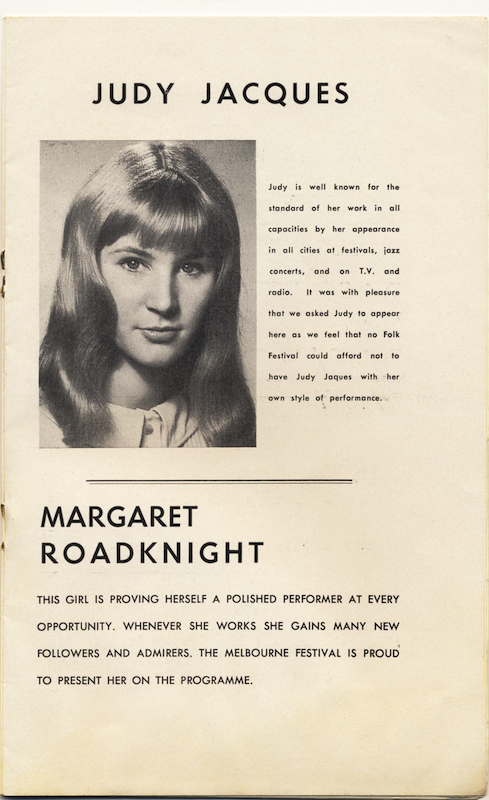 JUDY JACQUES

Judy is well known for the standard of her work in all capacities by her appearance in all cities at festivals, jazz concerts, and on T.V. and radio. It was with pleasure that we asked Judy to appear here as we feel that no Folk Festival could afford not to have Judy Jaques with her own style of performance.

MARGARET ROADKNIGHT

THIS GIRL IS PROVING HERSELF A POLISHED PERFORMER AT EVERY OPPORTUNITY. WHENEVER SHE WORKS SHE GAINS MANY NEW FOLLOWERS AND ADMIRERS. THE MELBOURNE FESTIVAL IS PROUD TO PRESENT HER ON THE PROGRAMME.